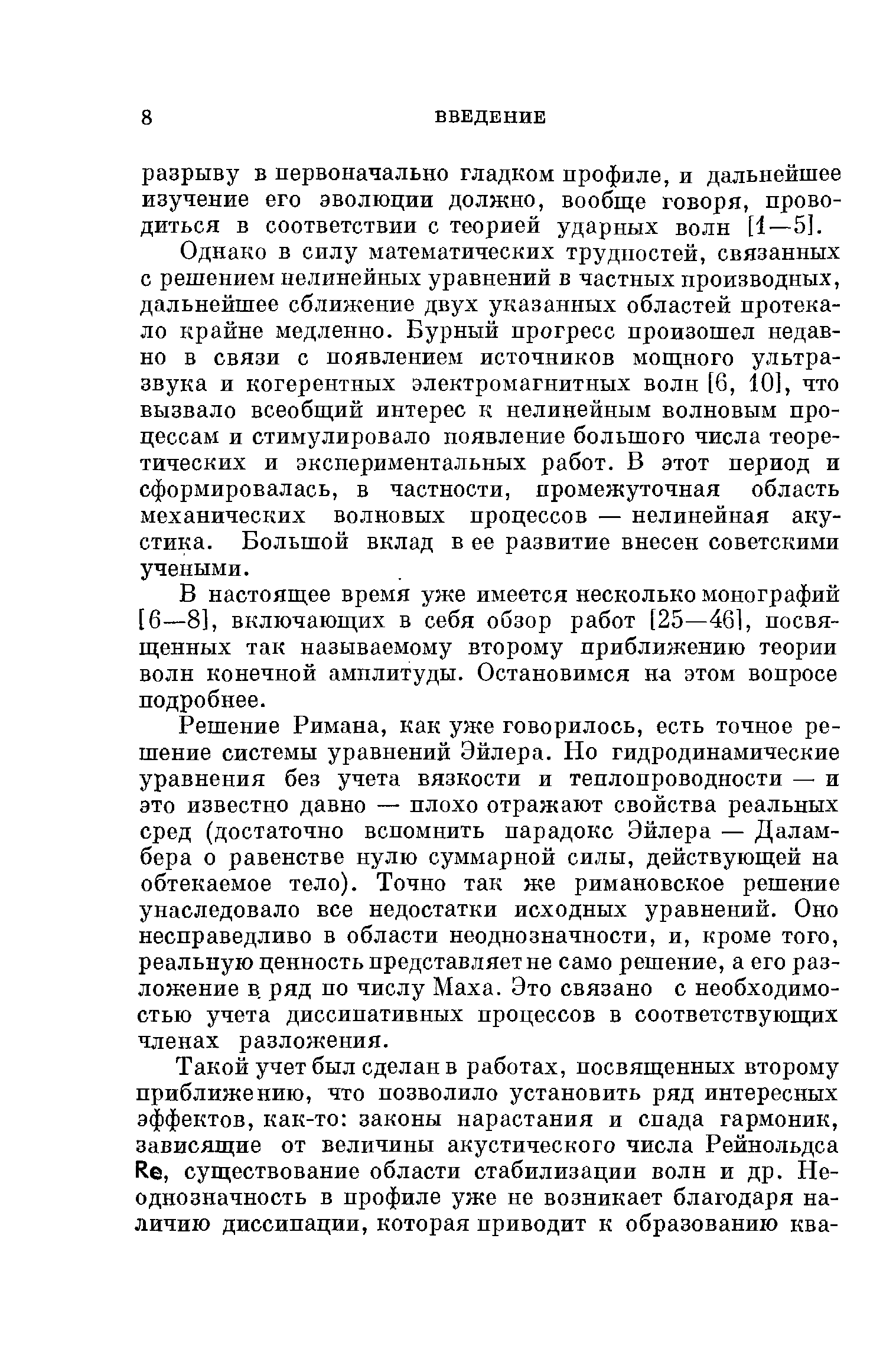 8 ВВЕДЕНИЕ

разрыву в первоначально гладком профиле, и дальнейшее изучение его эволюции должно, вообще говоря, проводиться в соответствии с теорией ударных волн [1—5].

Однако в силу математических трудностей, связанных с решением нелинейных уравнений в частных производных, дальнейшее сближение двух указанных областей протекало крайне медленно. Бурный прогресс произошел недавно в связи с появлением источников мощного ультразвука и когерентных электромагнитных волн [6, 10], что вызвало всеобщий интерес к нелинейным волновым процессам и стимулировало появление большого числа теоретических и экспериментальных работ. В этот период и сформировалась, в частности, промежуточная область механических волновых процессов — нелинейная акустика. Большой вклад в ее развитие внесен советскими учеными.

В настоящее время уже имеется несколько монографий [6—8], включающих в себя обзор работ [25—46], посвященных так называемому второму приближению теории волн конечной амплитуды. Остановимся на этом вопросе подробнее.

Решение Римана, как уже говорилось, есть точное решение системы уравнений Эйлера. Но гидродинамические уравнения без учета вязкости и теплопроводности — и это известно давно — плохо отражают свойства реальных сред (достаточно вспомнить парадокс Эйлера — Даламбера о равенстве нулю суммарной силы, действующей на обтекаемое тело). Точно так же римановское решение унаследовало все недостатки исходных уравнений. Оно несправедливо в области неоднозначности, и, кроме того, реальную ценность представляет не само решение, а его разложение в ряд по числу Маха. Это связано с необходимостью учета диссипативных процессов в соответствующих членах разложения.

Такой учет был сделан в работах, посвященных второму приближению, что позволило установить ряд интересных эффектов, как-то: законы нарастания и спада гармоник, зависящие от величины акустического числа Рейнольдса Re, существование области стабилизации волн и др. Неоднозначность в профиле уже не возникает благодаря наличию диссипации, которая приводит к образованию ква-